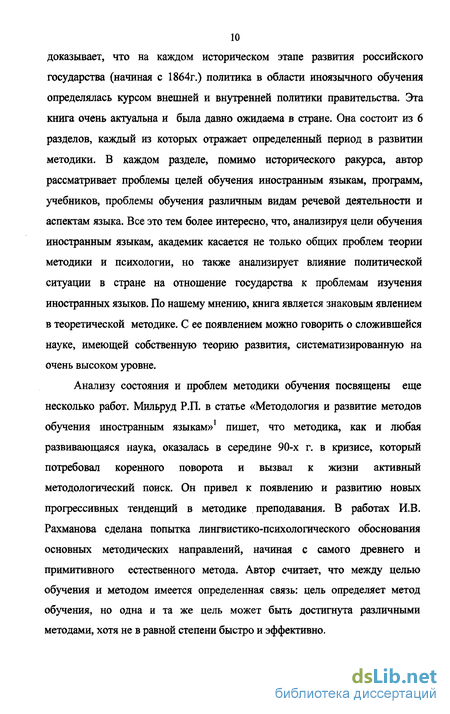 10

доказывает, что на каждом историческом этапе развития российского государства (начиная с 1864г.) политика в области иноязычного обучения определялась курсом внешней и внутренней политики правительства. Эта книга очень актуальна и была давно ожидаема в стране. Она состоит из 6 разделов, каждый из которых отражает определенный период в развитии методики. В каждом разделе, помимо исторического ракурса, автор рассматривает проблемы целей обучения иностранным языкам, программ, учебников, проблемы обучения различным видам речевой деятельности и аспектам языка. Все это тем более интересно, что, анализируя цели обучения иностранным языкам, академик касается не только общих проблем теории методики и психологии, но также анализирует влияние политической ситуации в стране на отношение государства к проблемам изучения иностранных языков. По нашему мнению, книга является знаковым явлением в теоретической методике. С ее появлением можно говорить о сложившейся науке, имеющей собственную теорию развития, систематизированную на очень высоком уровне.

Анализу состояния и проблем методики обучения посвящены еще несколько работ. Мильруд Р.П. в статье «Методология и развитие методов обучения иностранным языкам»$^1$ пишет, что методика, как и любая развивающаяся наука, оказалась в середине 90-х г. в кризисе, который потребовал коренного поворота и вызвал к жизни активный методологический поиск. Он привел к появлению и развитию новых прогрессивных тенденций в методике преподавания. В работах И.В. Рахманова сделана попытка лингвистико-психологического обоснования основных методических направлений, начиная с самого древнего и примитивного естественного метода. Автор считает, что между целью обучения и методом имеется определенная связь: цель определяет метод обучения, но одна и та же цель может быть достигнута различными методами, хотя не в равной степени быстро и эффективно.

dsLib.net
библиотека диссертаций